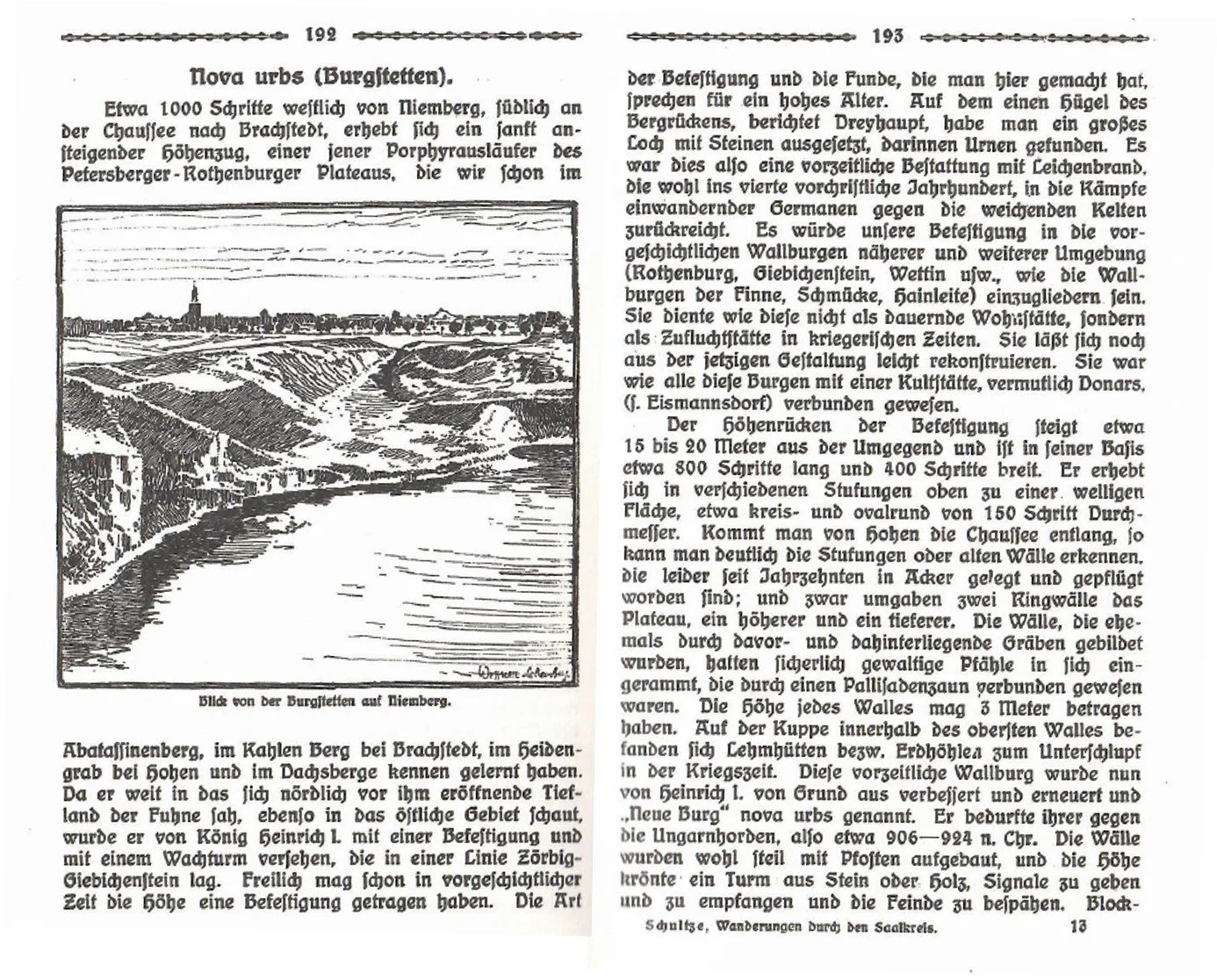 192

Nova urbs (Burgstetten).

Etwa 1000 Schritte westlich von Niemberg, südlich an der Chaussee nach Brachstedt, erhebt sich ein sanft ansteigender Höhenzug, einer jener Porphyrausläufer des Petersberger-Rothenburger Plateaus, die wir schon im

Blick von der Burgstetten auf Niemberg.

Abatassinenberg, im Kahlen Berg bei Brachstedt, im Heidengrab bei Hohen und im Dachsberge kennen gelernt haben. Da er weit in das sich nördlich vor ihm eröffnende Tiefland der Fuhne sah, ebenso in das östliche Gebiet schaut, wurde er von König Heinrich I. mit einer Befestigung und mit einem Wachturm versehen, die in einer Linie Zörbig-Giebichenstein lag. Freilich mag schon in vorgeschichtlicher Zeit die Höhe eine Befestigung getragen haben. Die Art

193

der Befestigung und die Funde, die man hier gemacht hat, sprechen für ein hohes Alter. Auf dem einen Hügel des Bergrückens, berichtet Dreyhaupt, habe man ein großes Loch mit Steinen ausgesetzt, darinnen Urnen gefunden. Es war dies also eine vorzeitliche Bestattung mit Leichenbrand, die wohl ins vierte vorchristliche Jahrhundert, in die Kämpfe einwandernder Germanen gegen die weichenden Kelten zurückreicht. Es würde unsere Befestigung in die vorgeschichtlichen Wallburgen näherer und weiterer Umgebung (Rothenburg, Giebichenstein, Wettin usw., wie die Wallburgen der Finne, Schmücke, Hainleite) einzugliedern sein. Sie diente wie diese nicht als dauernde Wohnstätte, sondern als Zufluchtstätte in kriegerischen Zeiten. Sie läßt sich noch aus der jetzigen Gestaltung leicht rekonstruieren. Sie war wie alle diese Burgen mit einer Kultstätte, vermutlich Donars, (s. Eismannsdorf) verbunden gewesen.

Der Höhenrücken der Befestigung steigt etwa 15 bis 20 Meter aus der Umgegend und ist in seiner Basis etwa 800 Schritte lang und 400 Schritte breit. Er erhebt sich in verschiedenen Stufungen oben zu einer welligen Fläche, etwa kreis- und ovalrund von 150 Schritt Durchmesser. Kommt man von Hohen die Chaussee entlang, so kann man deutlich die Stufungen oder alten Wälle erkennen, die leider seit Jahrzehnten in Acker gelegt und gepflügt worden sind; und zwar umgaben zwei Ringwälle das Plateau, ein höherer und ein tieferer. Die Wälle, die ehemals durch davor- und dahinterliegende Gräben gebildet wurden, hatten sicherlich gewaltige Pfähle in sich eingerammt, die durch einen Pallisadenzaun verbunden gewesen waren. Die Höhe jedes Walles mag 3 Meter betragen haben. Auf der Kuppe innerhalb des obersten Walles befanden sich Lehmhütten bezw. Erdhöhlen zum Unterschlupf in der Kriegszeit. Diese vorzeitliche Wallburg wurde nun von Heinrich I. von Grund aus verbessert und erneuert und „Neue Burg“ nova urbs genannt. Er bedurfte ihrer gegen die Ungarnhorden, also etwa 906—924 n. Chr. Die Wälle wurden wohl steil mit Pfosten aufgebaut, und die Höhe krönte ein Turm aus Stein oder Holz, Signale zu geben und zu empfangen und die Feinde zu bespähen. Block-

Schultze, Wanderungen durch den Saalkreis. 13